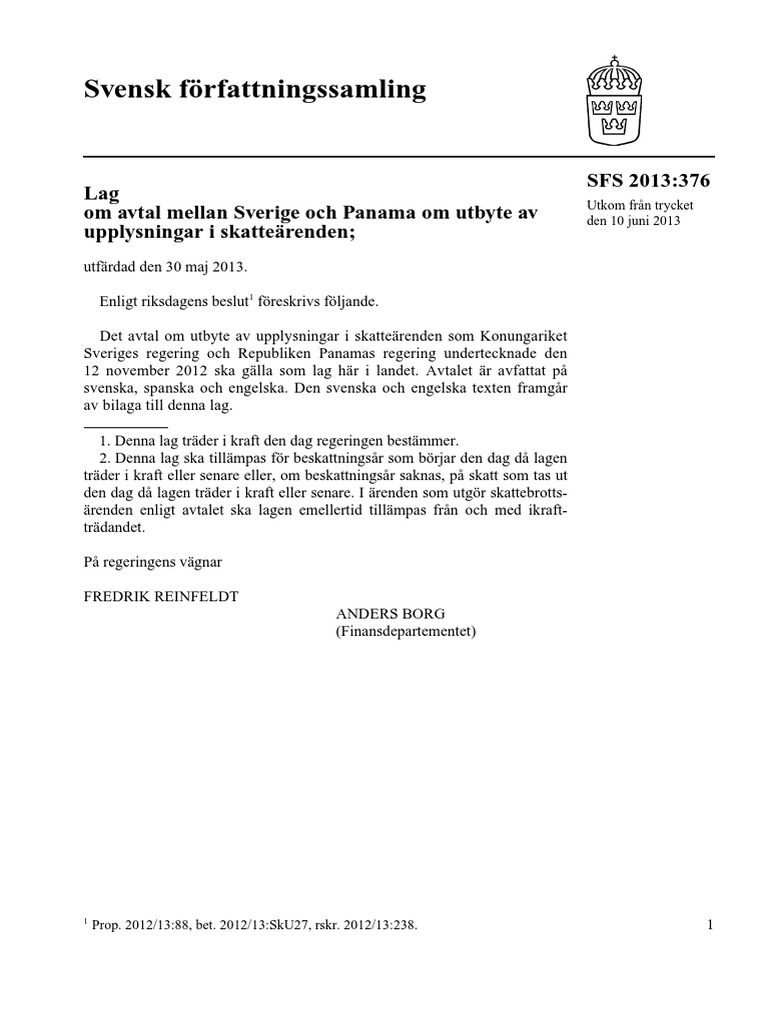 Svensk författningssamling

Lag
om avtal mellan Sverige och Panama om utbyte av upplysningar i skatteärenden;

SFS 2013:376

Utkom från trycket
den 10 juni 2013

utfärdad den 30 maj 2013.

Enligt riksdagens beslut$^1$ föreskrivs följande.

Det avtal om utbyte av upplysningar i skatteärenden som Konungariket Sveriges regering och Republiken Panamas regering undertecknade den 12 november 2012 ska gälla som lag här i landet. Avtalet är avfattat på svenska, spanska och engelska. Den svenska och engelska texten framgår av bilaga till denna lag.

1. Denna lag träder i kraft den dag regeringen bestämmer.
2. Denna lag ska tillämpas för beskattningsår som börjar den dag då lagen träder i kraft eller senare eller, om beskattningsår saknas, på skatt som tas ut den dag då lagen träder i kraft eller senare. I ärenden som utgör skattebrottsärenden enligt avtalet ska lagen emellertid tillämpas från och med ikraftträdandet.

På regeringens vägnar

FREDRIK REINFELDT

ANDERS BORG
(Finansdepartementet)

$^1$ Prop. 2012/13:88, bet. 2012/13:SkU27, rskr. 2012/13:238.

1